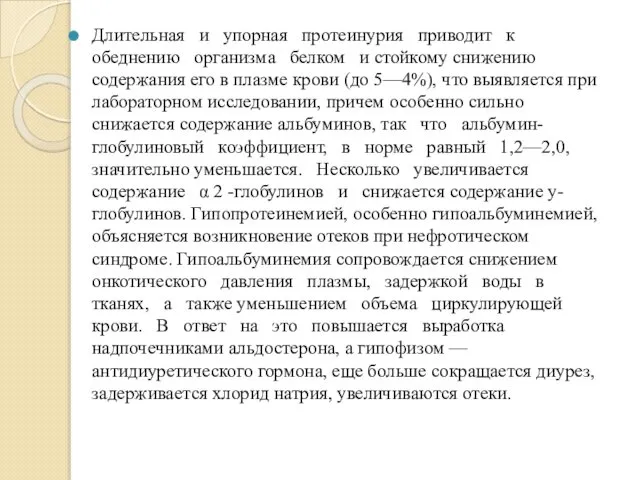 Длительная и упорная протеинурия приводит к обеднению организма белком и стойкому снижению содержания его в плазме крови (до 5—4%), что выявляется при лабораторном исследовании, причем особенно сильно снижается содержание альбуминов, так что альбумин-глобулиновый коэффициент, в норме равный 1,2—2,0, значительно уменьшается. Несколько увеличивается содержание α 2 -глобулинов и снижается содержание у-глобулинов. Гипопротеинемией, особенно гипоальбуминемией, объясняется возникновение отеков при нефротическом синдроме. Гипоальбуминемия сопровождается снижением онкотического давления плазмы, задержкой воды в тканях, а также уменьшением объема циркулирующей крови. В ответ на это повышается выработка надпочечниками альдостерона, а гипофизом — антидиуретического гормона, еще больше сокращается диурез, задерживается хлорид натрия, увеличиваются отеки.